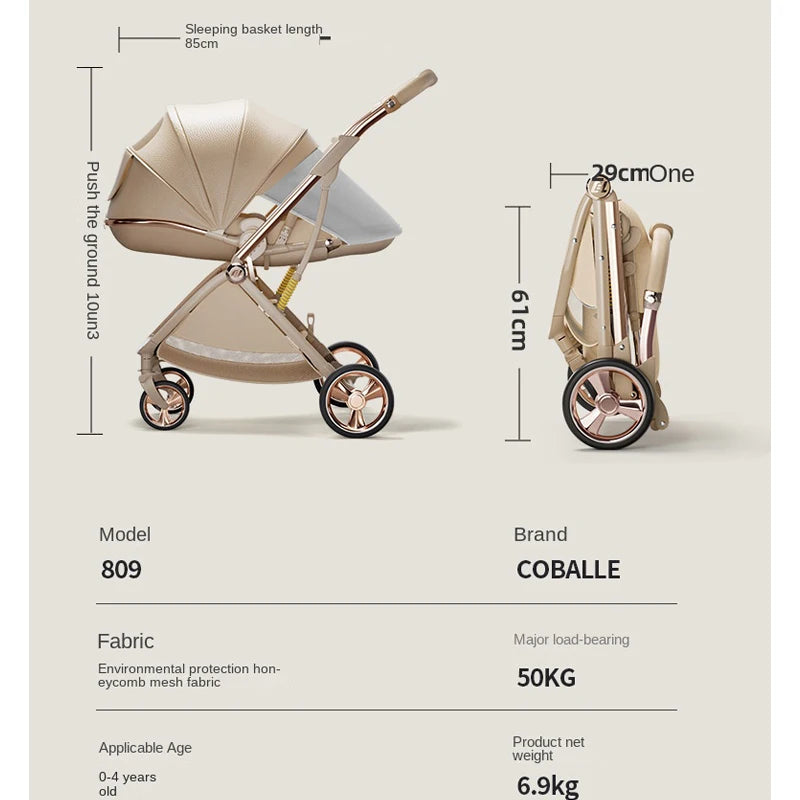 Sleeping basket length
85cm

Push the ground 10un3

29cmOne

61cm

Model
809

Brand
COBALLE

Fabric
Environmental protection honeycomb mesh fabric

Major load-bearing
50KG

Applicable Age
0-4 years old

Product net weight
6.9kg